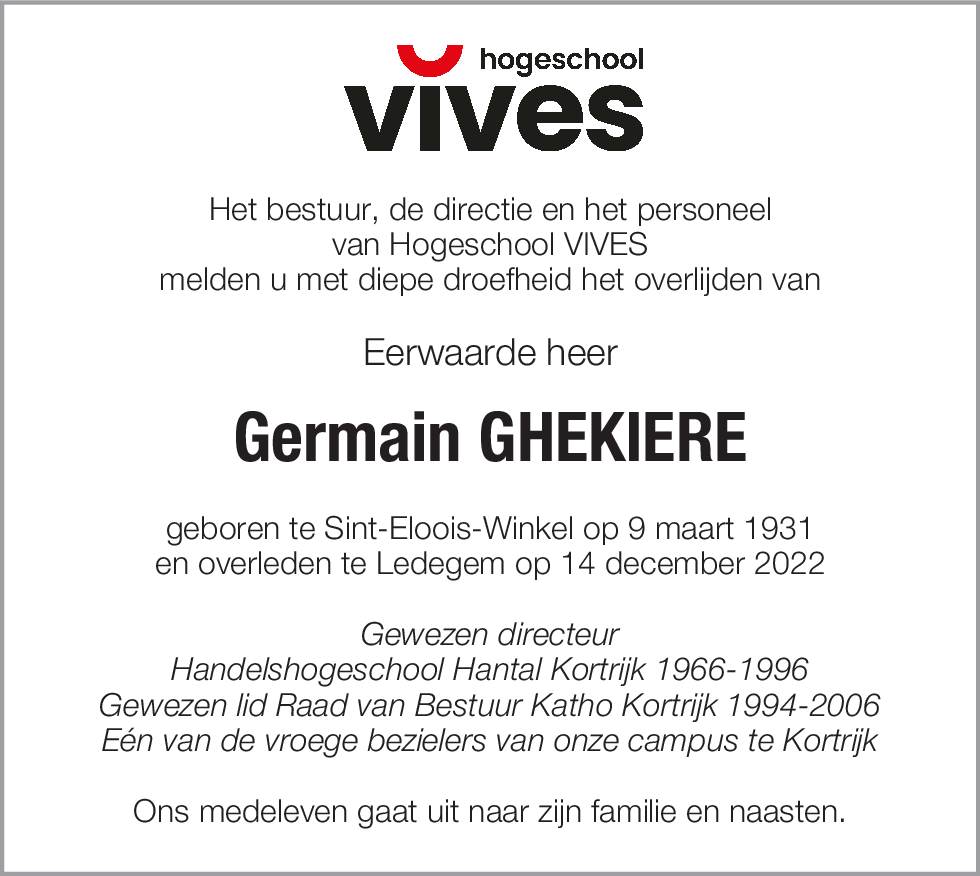 hogeschool
vives

Het bestuur, de directie en het personeel van Hogeschool VIVES melden u met diepe droefheid het overlijden van

Eerwaarde heer

Germain GHEKIERE

geboren te Sint-Eloois-Winkel op 9 maart 1931 en overleden te Ledegem op 14 december 2022

Gewezen directeur
Handelshogeschool Hantal Kortrijk 1966-1996
Gewezen lid Raad van Bestuur Katho Kortrijk 1994-2006
Eén van de vroege bezielers van onze campus te Kortrijk

Ons medeleven gaat uit naar zijn familie en naasten.